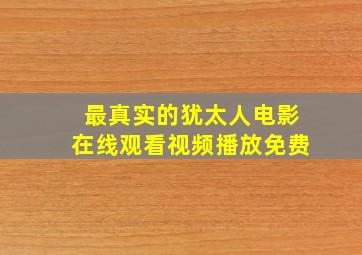 最真实的犹太人电影
在线观看视频播放免费